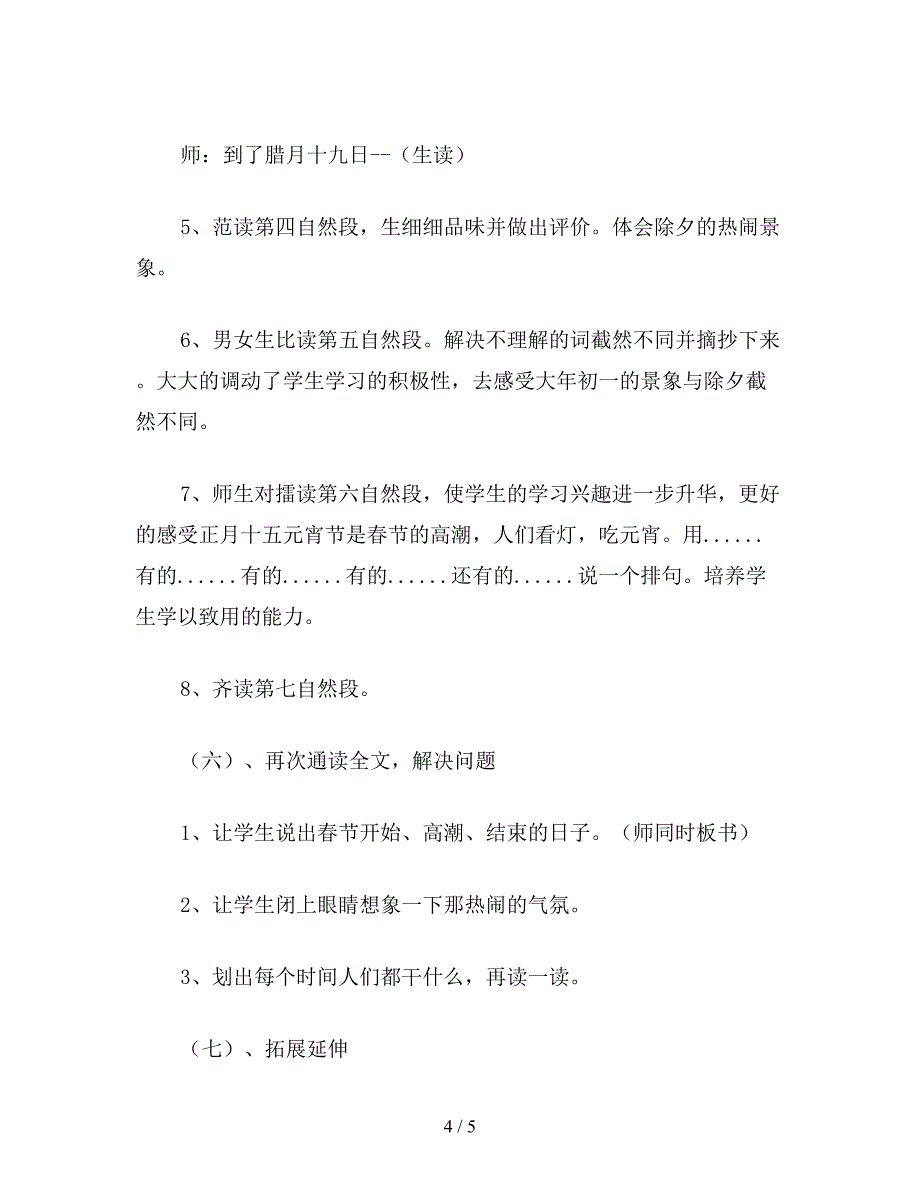 师：到了腊月十九日--（生读）

5、范读第四自然段，生细细品味并做出评价。体会除夕的热闹景象。

6、男女生比读第五自然段。解决不理解的词截然不同并摘抄下来。大大的调动了学生学习的积极性，去感受大年初一的景象与除夕截然不同。

7、师生对擂读第六自然段，使学生的学习兴趣进一步升华，更好的感受正月十五元宵节是春节的高潮，人们看灯，吃元宵。用......有的......有的......有的......还有的......说一个排句。培养学生学以致用的能力。

8、齐读第七自然段。

（六）、再次通读全文，解决问题

1、让学生说出春节开始、高潮、结束的日子。（师同时板书）

2、让学生闭上眼睛想象一下那热闹的气氛。

3、划出每个时间人们都干什么，再读一读。

（七）、拓展延伸

4 / 5